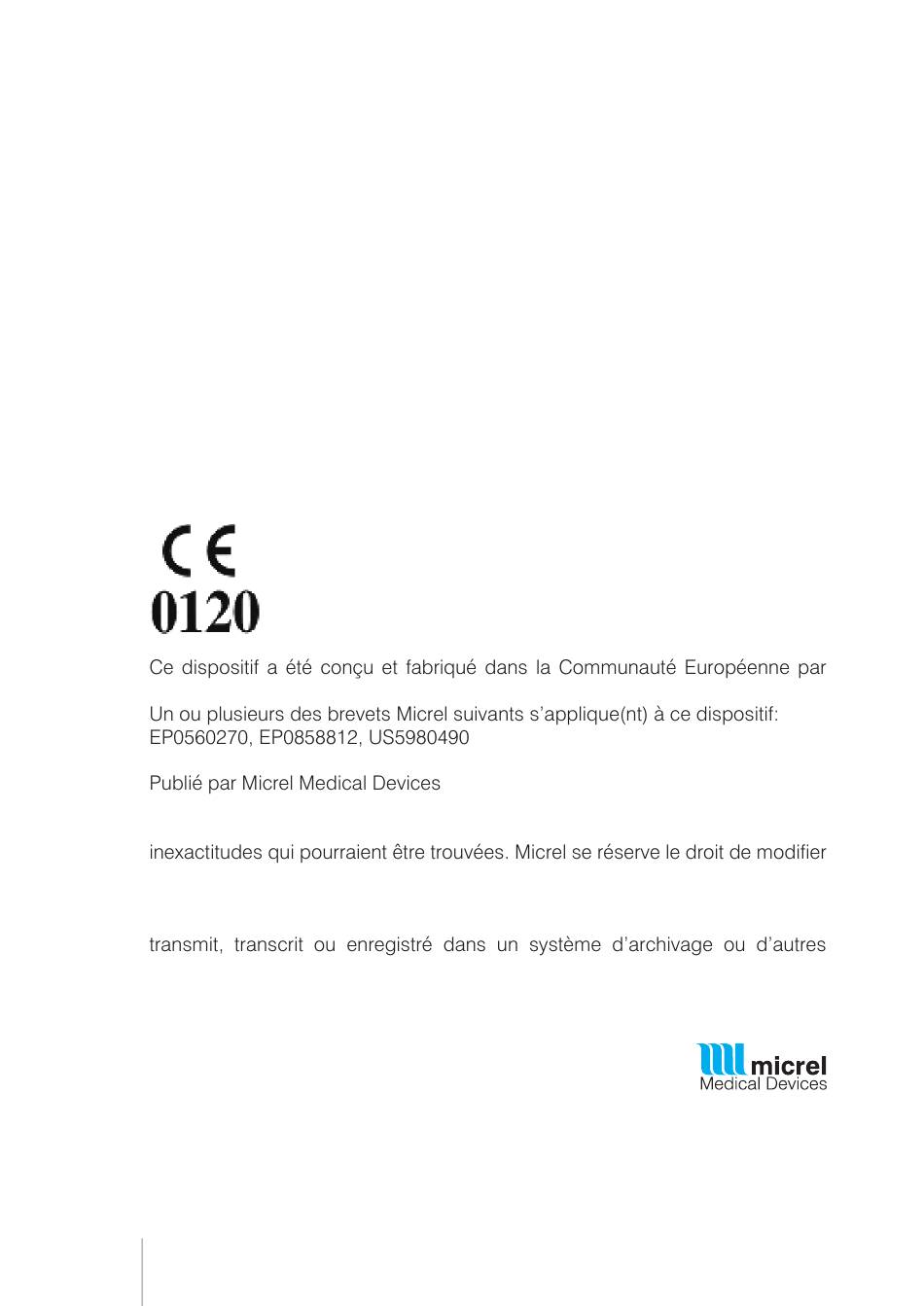 CE
0120

Ce dispositif a été conçu et fabriqué dans la Communauté Européenne par

Un ou plusieurs des brevets Micrel suivants s'applique(nt) à ce dispositif: EP0560270, EP0858812, US5980490

Publié par Micrel Medical Devices

inexactitudes qui pourraient être trouvées. Micrel se réserve le droit de modifier

transmit, transcrit ou enregistré dans un système d'archivage ou d'autres

micrel
Medical Devices